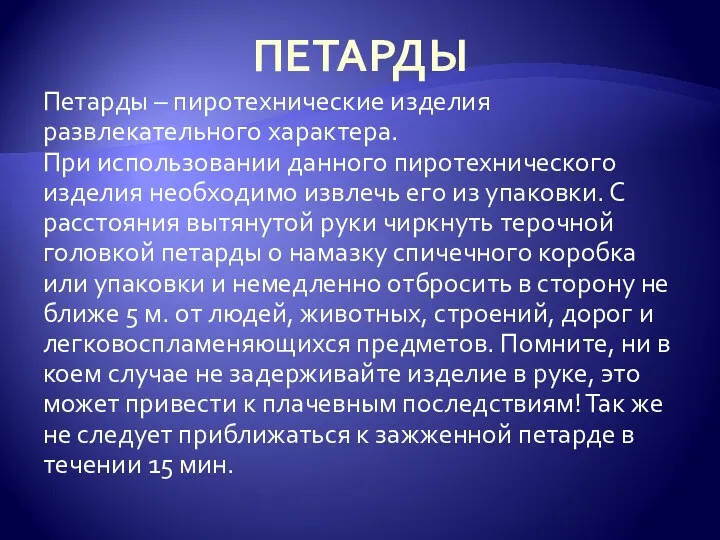 ПЕТАРДЫ

Петарды – пиротехнические изделия развлекательного характера.
При использовании данного пиротехнического изделия необходимо извлечь его из упаковки. С расстояния вытянутой руки чиркнуть терочной головкой петарды о намазку спичечного коробка или упаковки и немедленно отбросить в сторону не ближе 5 м. от людей, животных, строений, дорог и легковоспламеняющихся предметов. Помните, ни в коем случае не задерживайте изделие в руке, это может привести к плачевным последствиям! Так же не следует приближаться к зажженной петарде в течении 15 мин.